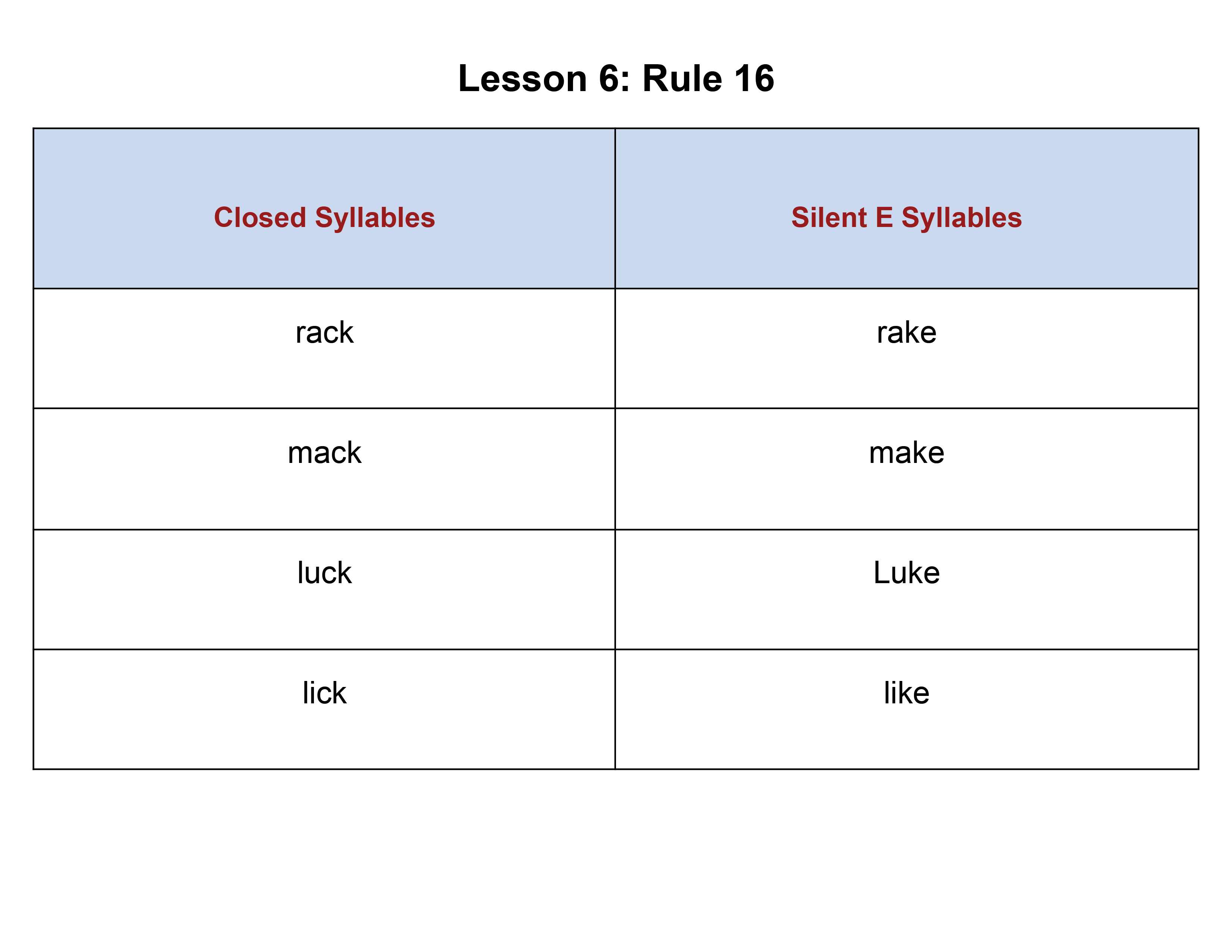 Lesson 6: Rule 16

| Closed Syllables | Silent E Syllables |
|---|---|
| rack | rake |
| mack | make |
| luck | Luke |
| lick | like |